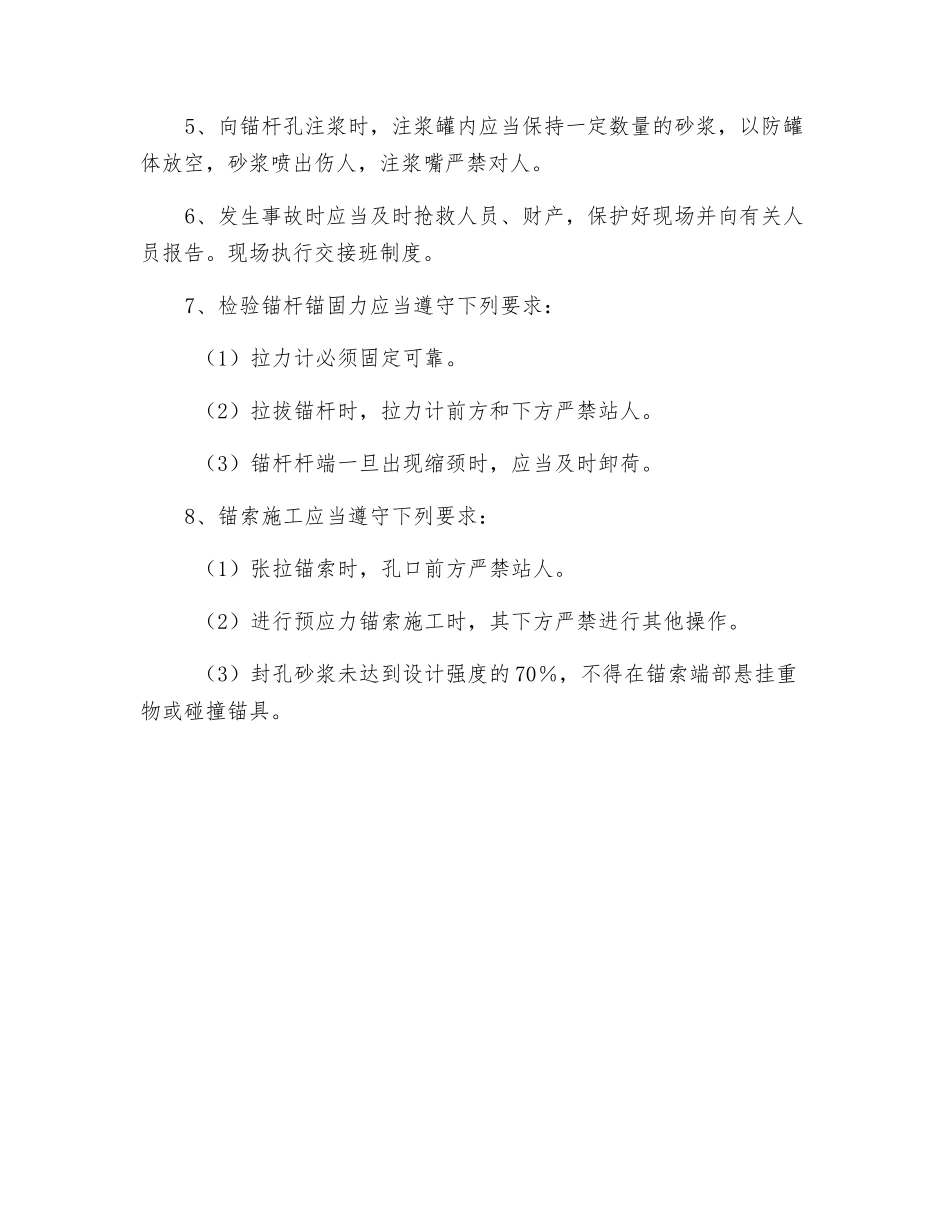 5、向锚杆孔注浆时，注浆罐内应当保持一定数量的砂浆，以防罐体放空，砂浆喷出伤人，注浆嘴严禁对人。

6、发生事故时应当及时抢救人员、财产，保护好现场并向有关人员报告。现场执行交接班制度。

7、检验锚杆锚固力应当遵守下列要求：

（1）拉力计必须固定可靠。

（2）拉拔锚杆时，拉力计前方和下方严禁站人。

（3）锚杆杆端一旦出现缩颈时，应当及时卸荷。

8、锚索施工应当遵守下列要求：

（1）张拉锚索时，孔口前方严禁站人。

（2）进行预应力锚索施工时，其下方严禁进行其他操作。

（3）封孔砂浆未达到设计强度的70%，不得在锚索端部悬挂重物或碰撞锚具。